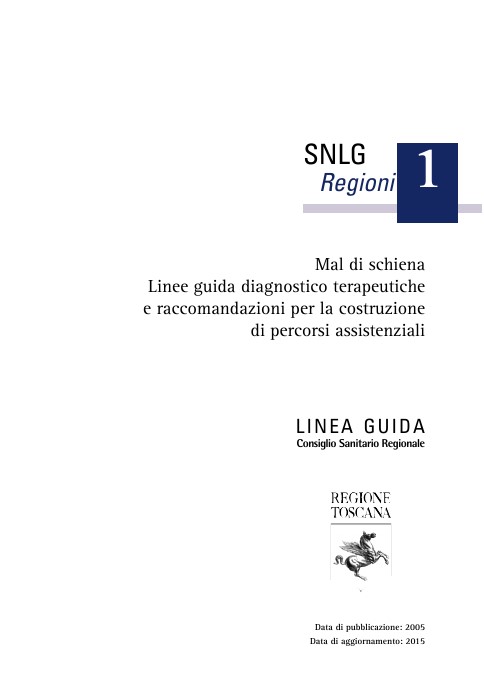 SNLG
Regioni
1

Mal di schiena
Linee guida diagnostico terapeutiche
e raccomandazioni per la costruzione
di percorsi assistenziali

LINEA GUIDA
Consiglio Sanitario Regionale

REGIONE
TOSCANA

Data di pubblicazione: 2005
Data di aggiornamento: 2015